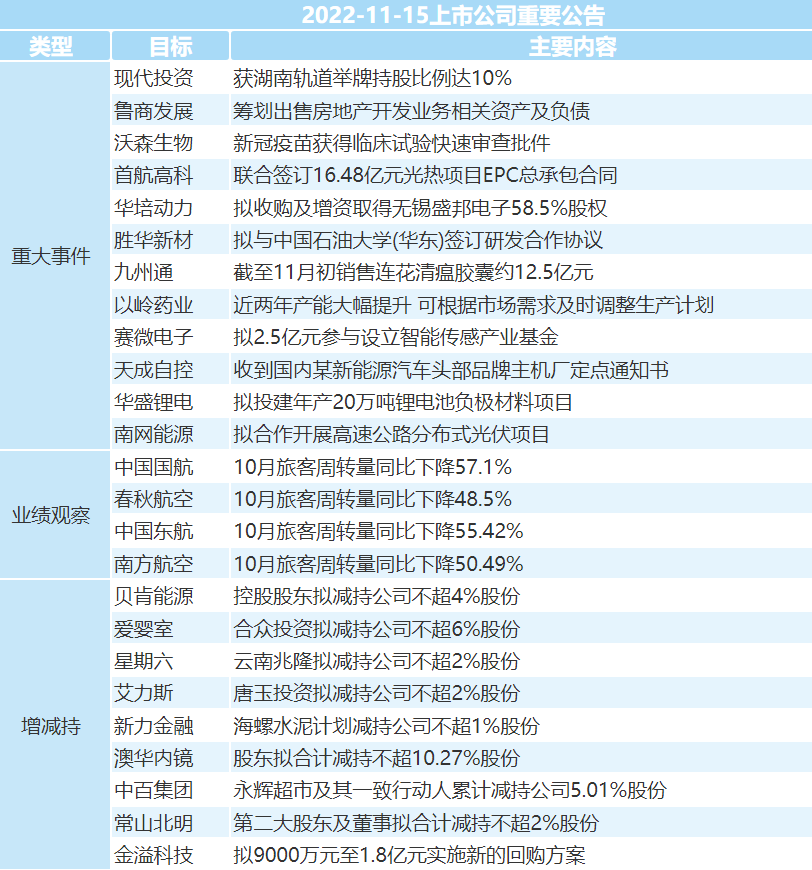 2022-11-15上市公司重要公告

| 类型 | 目标 | 主要内容 |
|---|---|---|
| 重大事件 | 现代投资 | 获湖南轨道举牌持股比例达10% |
| | 鲁商发展 | 筹划出售房地产开发业务相关资产及负债 |
| | 沃森生物 | 新冠疫苗获得临床试验快速审查批件 |
| | 首航高科 | 联合签订16.48亿元光热项目EPC总承包合同 |
| | 华培动力 | 拟收购及增资取得无锡盛邦电子58.5%股权 |
| | 胜华新材 | 拟与中国石油大学(华东)签订研发合作协议 |
| | 九州通 | 截至11月初销售连花清瘟胶囊约12.5亿元 |
| | 以岭药业 | 近两年产能大幅提升 可根据市场需求及时调整生产计划 |
| | 赛微电子 | 拟2.5亿元参与设立智能传感产业基金 |
| | 天成自控 | 收到国内某新能源汽车头部品牌主机厂定点通知书 |
| | 华盛锂电 | 拟投建年产20万吨锂电池负极材料项目 |
| | 南网能源 | 拟合作开展高速公路分布式光伏项目 |
| 业绩观察 | 中国国航 | 10月旅客周转量同比下降57.1% |
| | 春秋航空 | 10月旅客周转量同比下降48.5% |
| | 中国东航 | 10月旅客周转量同比下降55.42% |
| | 南方航空 | 10月旅客周转量同比下降50.49% |
| 增减持 | 贝肯能源 | 控股股东拟减持公司不超4%股份 |
| | 爱婴室 | 合众投资拟减持公司不超6%股份 |
| | 星期六 | 云南兆隆拟减持公司不超2%股份 |
| | 艾力斯 | 唐玉投资拟减持公司不超2%股份 |
| | 新力金融 | 海螺水泥计划减持公司不超1%股份 |
| | 澳华内镜 | 股东拟合计减持不超10.27%股份 |
| | 中百集团 | 永辉超市及其一致行动人累计减持公司5.01%股份 |
| | 常山北明 | 第二大股东及董事拟合计减持不超2%股份 |
| | 金溢科技 | 拟9000万元至1.8亿元实施新的回购方案 |